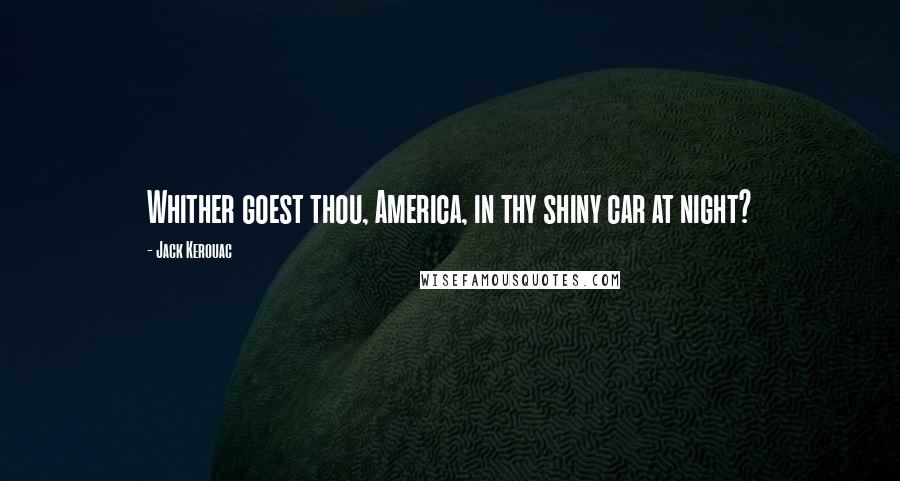 Whither goest thou, America, in thy shiny car at night?

- Jack Kerouac

WISEFAMOUSQUOTES.COM